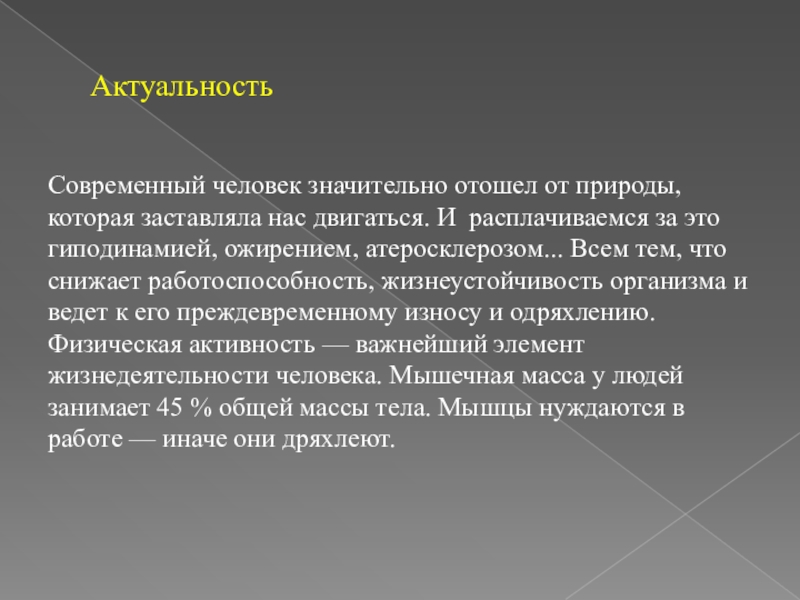 Актуальность

Современный человек значительно отошел от природы, которая заставляла нас двигаться. И расплачиваемся за это гиподинамией, ожирением, атеросклерозом... Всем тем, что снижает работоспособность, жизнеустойчивость организма и ведет к его преждевременному износу и одряхлению. Физическая активность — важнейший элемент жизнедеятельности человека. Мышечная масса у людей занимает 45 % общей массы тела. Мышцы нуждаются в работе — иначе они дряхлеют.